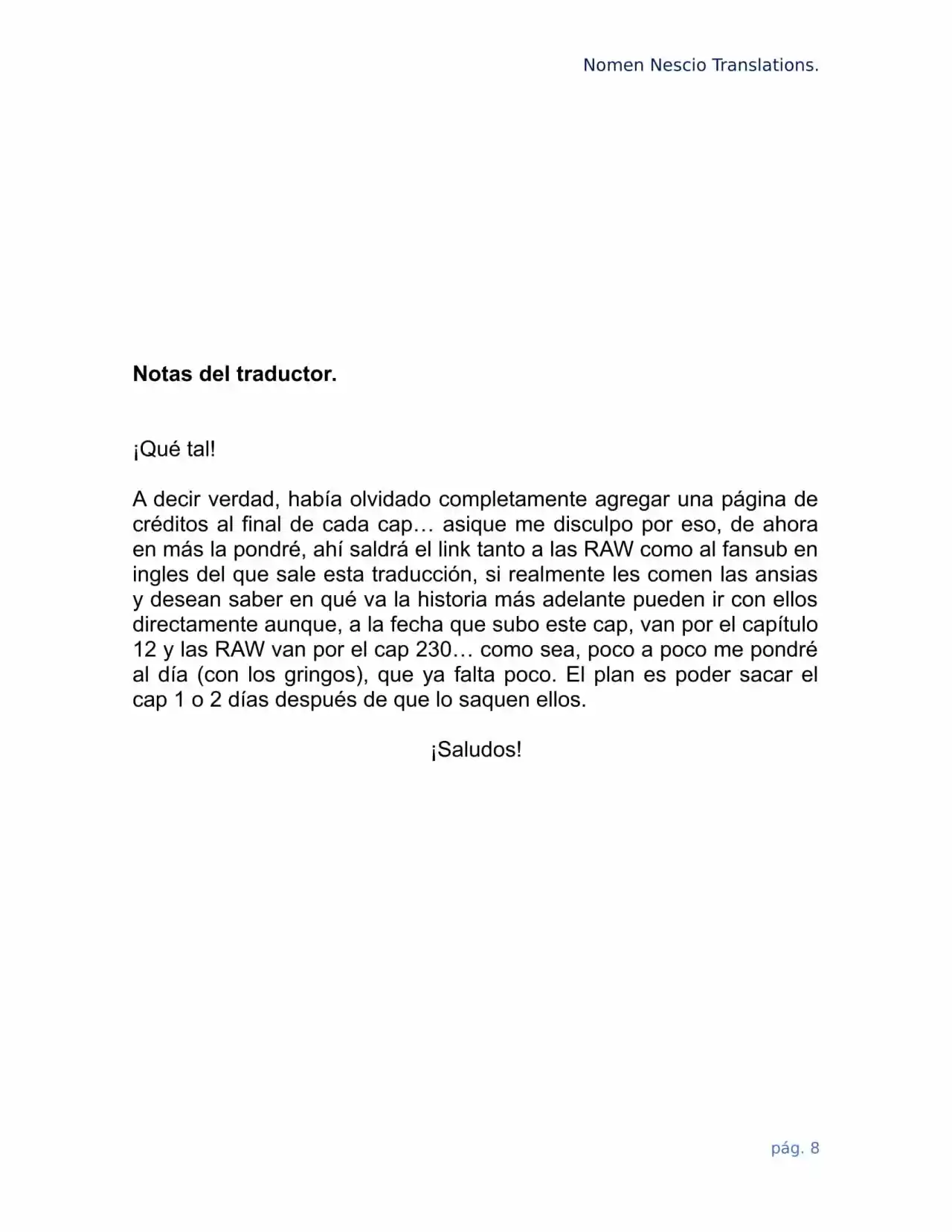 Nomen Nescio Translations.

Notas del traductor.

¡Qué tal!

A decir verdad, había olvidado completamente agregar una página de créditos al final de cada cap… asique me disculpo por eso, de ahora en más la pondré, ahí saldrá el link tanto a las RAW como al fansub en ingles del que sale esta traducción, si realmente les comen las ansias y desean saber en qué va la historia más adelante pueden ir con ellos directamente aunque, a la fecha que subo este cap, van por el capítulo 12 y las RAW van por el cap 230… como sea, poco a poco me pondré al día (con los gringos), que ya falta poco. El plan es poder sacar el cap 1 o 2 días después de que lo saquen ellos.

¡Saludos!

pág. 8